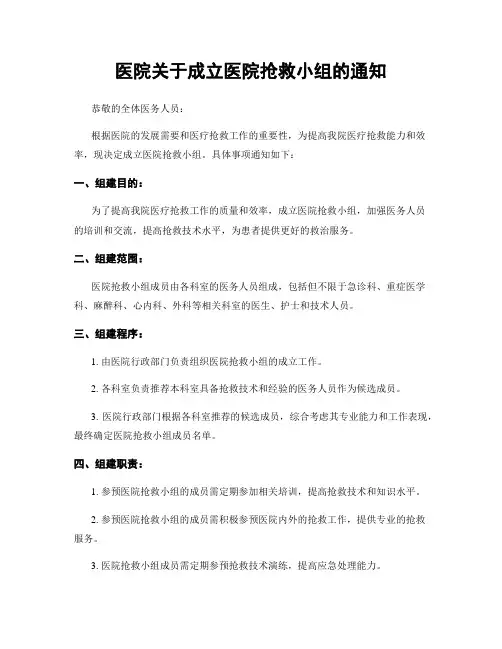 医院关于成立医院抢救小组的通知

恭敬的全体医务人员：

根据医院的发展需要和医疗抢救工作的重要性，为提高我院医疗抢救能力和效率，现决定成立医院抢救小组，具体事项通知如下：

一、组建目的：

为了提高我院医疗抢救工作的质量和效率，成立医院抢救小组，加强医务人员的培训和交流，提高抢救技术水平，为患者提供更好的救治服务。

二、组建范围：

医院抢救小组成员由各科室的医务人员组成，包括但不限于急诊科、重症医学科、麻醉科、心内科、外科等相关科室的医生、护士和技术人员。

三、组建程序：

1. 由医院行政部门负责组织医院抢救小组的成立工作。

2. 各科室负责推荐本科室具备抢救技术和经验的医务人员作为候选成员。

3. 医院行政部门根据各科室推荐的候选成员，综合考虑其专业能力和工作表现，最终确定医院抢救小组成员名单。

四、组建职责：

1. 参预医院抢救小组的成员需定期参加相关培训，提高抢救技术和知识水平。

2. 参预医院抢救小组的成员需积极参预医院内外的抢救工作，提供专业的抢救服务。

3. 医院抢救小组成员需定期参预抢救技术演练，提高应急处理能力。